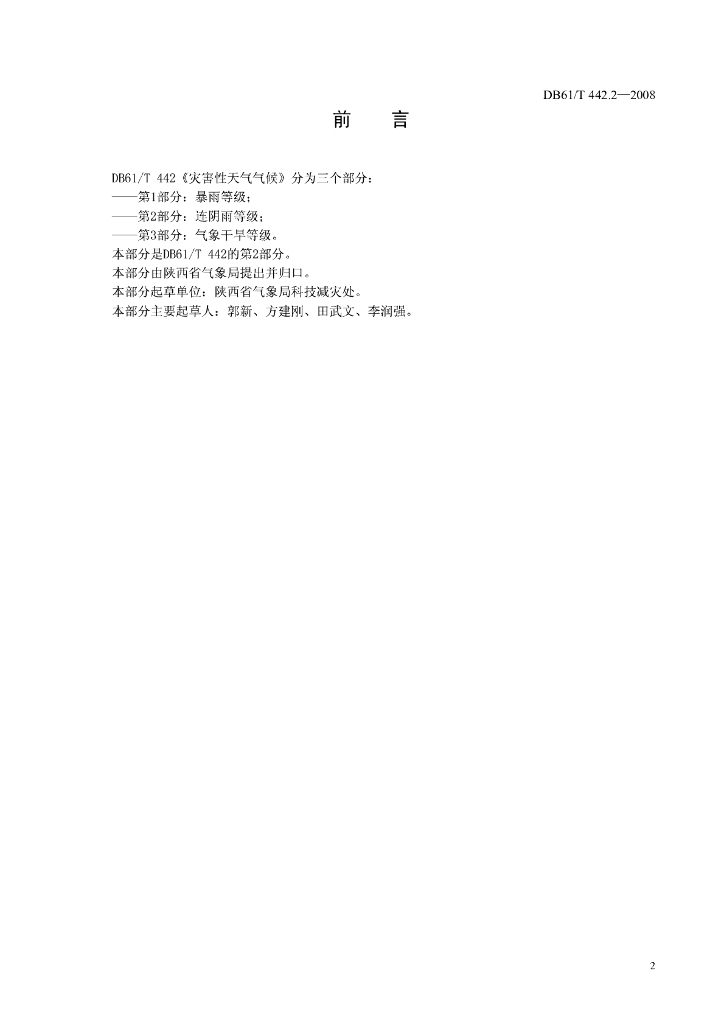 DB61/T 442.2—2008

前 言

DB61/T 442《灾害性天气气候》分为三个部分：

——第1部分：暴雨等级；

——第2部分：连阴雨等级；

——第3部分：气象干旱等级。

本部分是DB61/T 442的第2部分。

本部分由陕西省气象局提出并归口。

本部分起草单位：陕西省气象局科技减灾处。

本部分主要起草人：郭新、方建刚、田武文、李润强。

2